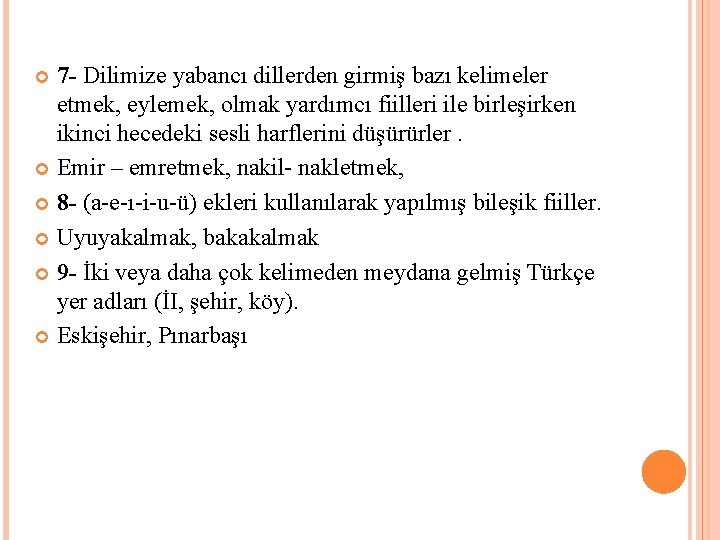 7- Dilimize yabancı dillerden girmiş bazı kelimeler etmek, eylemek, olmak yardımcı fiilleri ile birleşirken ikinci hecedeki sesli harflerini düşürürler .

Emir – emretmek, nakil- nakletmek,

8- (a-e-ı-i-u-ü) ekleri kullanılarak yapılmış bileşik fiiller.

Uyuyakalmak, bakakalmak

9- İki veya daha çok kelimeden meydana gelmiş Türkçe yer adları (İl, şehir, köy).

Eskişehir, Pınarbaşı